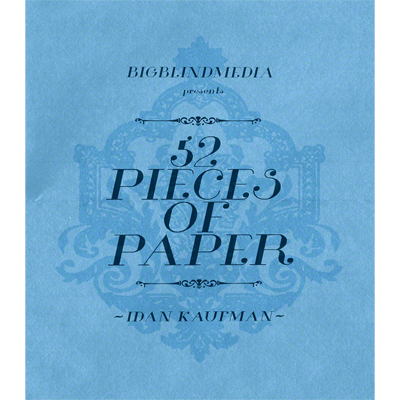 BIGBLINDMEDIA

presents

52
PIECES
OF
PAPER

~IDAN KAUFMAN~